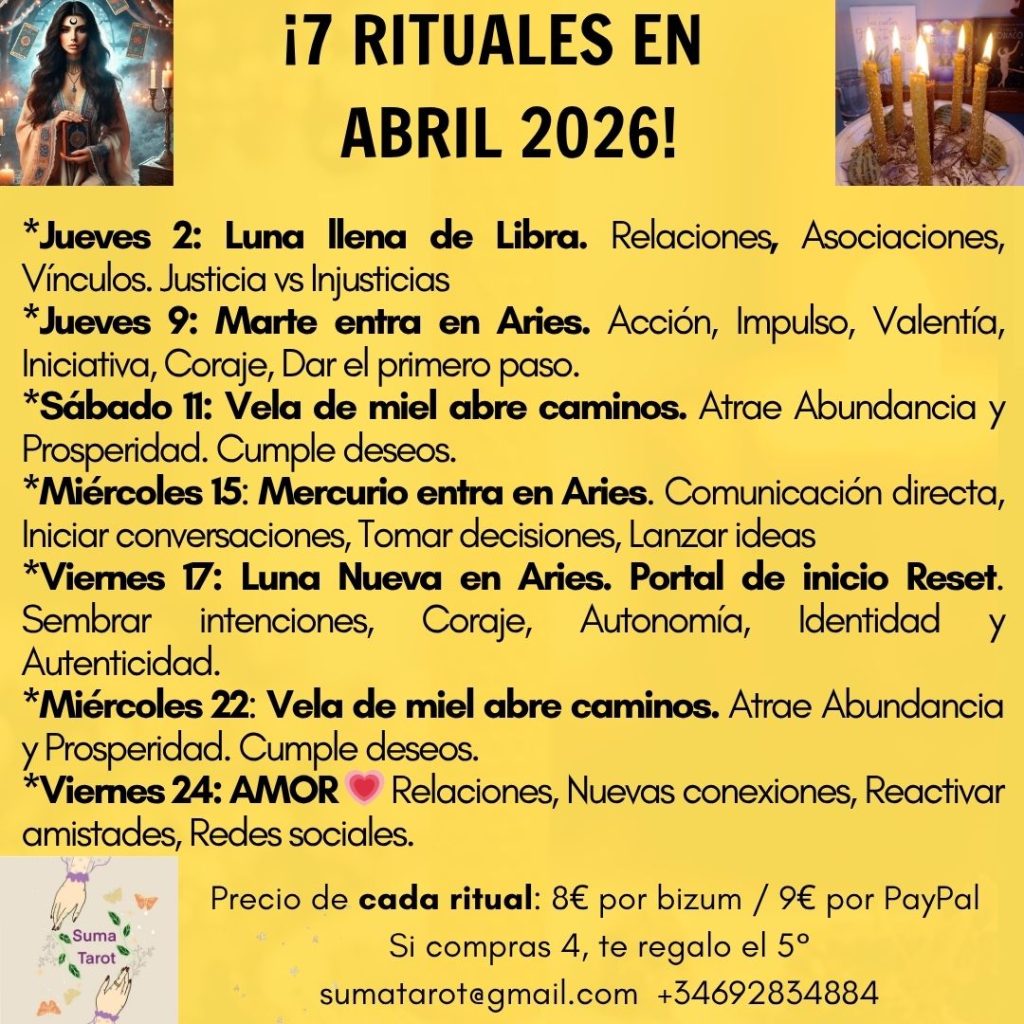 ¡7 RITUALES EN ABRIL 2026!

*Jueves 2: Luna llena de Libra. Relaciones, Asociaciones, Vínculos. Justicia vs Injusticias
*Jueves 9: Marte entra en Aries. Acción, Impulso, Valentía, Iniciativa, Coraje, Dar el primero paso.
*Sábado 11: Vela de miel abre caminos. Atrae Abundancia y Prosperidad. Cumple deseos.
*Miércoles 15: Mercurio entra en Aries. Comunicación directa, Iniciar conversaciones, Tomar decisiones, Lanzar ideas
*Viernes 17: Luna Nueva en Aries. Portal de inicio Reset. Sembrar intenciones, Coraje, Autonomía, Identidad y Autenticidad.
*Miércoles 22: Vela de miel abre caminos. Atrae Abundancia y Prosperidad. Cumple deseos.
*Viernes 24: AMOR 💗 Relaciones, Nuevas conexiones, Reactivar amistades, Redes sociales.

Suma Tarot

Precio de cada ritual: 8€ por bizum / 9€ por PayPal
Si compras 4, te regalo el 5º
sumatarot@gmail.com +34692834884